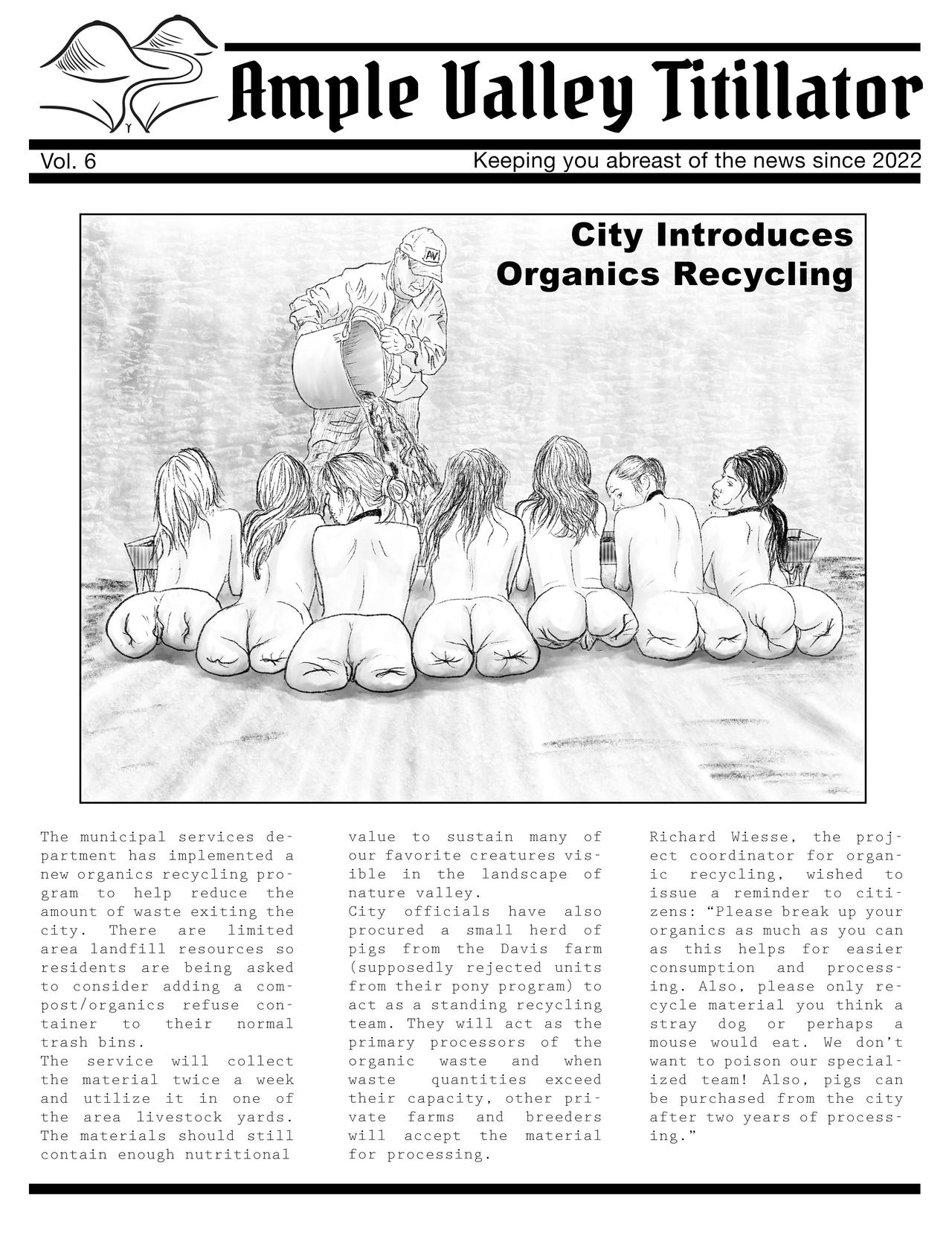 Ample Valley Titillator

Vol. 6

Keeping you abreast of the news since 2022

City Introduces Organics Recycling

AV

The municipal services department has implemented a new organics recycling program to help reduce the amount of waste exiting the city. There are limited area landfill resources so residents are being asked to consider adding a compost/organics refuse container to their normal trash bins.
The service will collect the material twice a week and utilize it in one of the area livestock yards. The materials should still contain enough nutritional value to sustain many of our favorite creatures visible in the landscape of nature valley.
City officials have also procured a small herd of pigs from the Davis farm (supposedly rejected units from their pony program) to act as a standing recycling team. They will act as the primary processors of the organic waste and when waste quantities exceed their capacity, other private farms and breeders will accept the material for processing.

Richard Wiesse, the project coordinator for organic recycling, wished to issue a reminder to citizens: “Please break up your organics as much as you can as this helps for easier consumption and processing. Also, please only recycle material you think a stray dog or perhaps a mouse would eat. We don’t want to poison our specialized team! Also, pigs can be purchased from the city after two years of processing.”